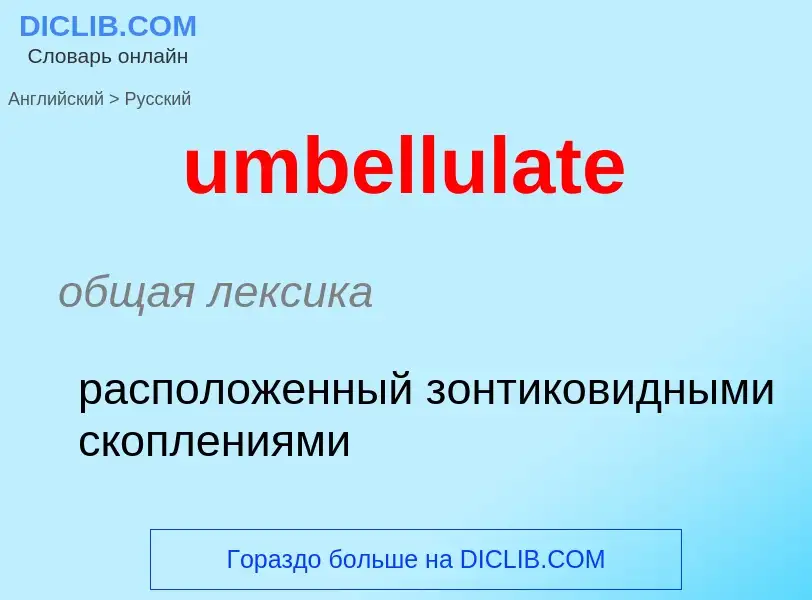 DICLIB.COM
Словарь онлайн

Английский > Русский

umbellulate

общая лексика

расположенный зонтиковидными скоплениями

Гораздо больше на DICLIB.COM